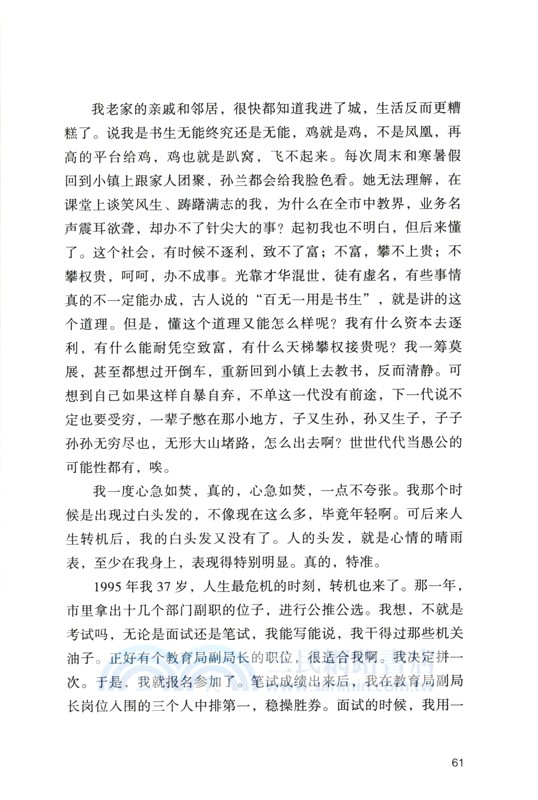 我老家的亲戚和邻居，很快都知道我进了城，生活反而更糟糕了。说我是书生无能终究还是无能，鸡就是鸡，不是凤凰，再高的平台给鸡，鸡也就是趴窝，飞不起来。每次周末和寒暑假回到小镇上跟家人团聚，孙兰都会给我脸色看。她无法理解，在课堂上谈笑风生、踌躇满志的我，为什么在全市中教界，业务名声震耳欲聋，却办不了针尖大的事？起初我也不明白，但后来懂了。这个社会，有时候不逐利，致不了富；不富，攀不上贵；不攀权贵，呵呵，办不成事。光靠才华混世，徒有虚名，有些事情真的不一定能办成，古人说的“百无一用是书生”，就是讲的这个道理。但是，懂这个道理又能怎么样呢？我有什么资本去逐利，有什么能耐凭空致富，有什么天梯攀权接贵呢？我一筹莫展，甚至都想过开倒车，重新回到小镇上去教书，反而清静。可想到自己如果这样自暴自弃，不单这一代没有前途，下一代说不定也要受穷，一辈子憋在那小地方，子又生孙，孙又生子，子子孙孙无穷尽也，无形大山堵路，怎么出去啊？世世代代当愚公的可能性都有，唉。

我一度心急如焚，真的，心急如焚，一点不夸张。我那个时候是出现过白头发的，不像现在这么多，毕竟年轻啊。可后来人生转机后，我的白头发又没有了。人的头发，就是心情的晴雨表，至少在我身上，表现得特别明显。真的，特准。

1995年我37岁，人生最危机的时刻，转机也来了。那一年，市里拿出十几个部门副职的位子，进行公推公选。我想，不就是考试吗，无论是面试还是笔试，我能写能说，我干得过那些机关油子。正好有个教育局副局长的职位，很适合我啊。我决定拼一次。于是，我就报名参加了。笔试成绩出来后，我在教育局副局长岗位入围的三个人中排第一，稳操胜券。面试的时候，我用一

61